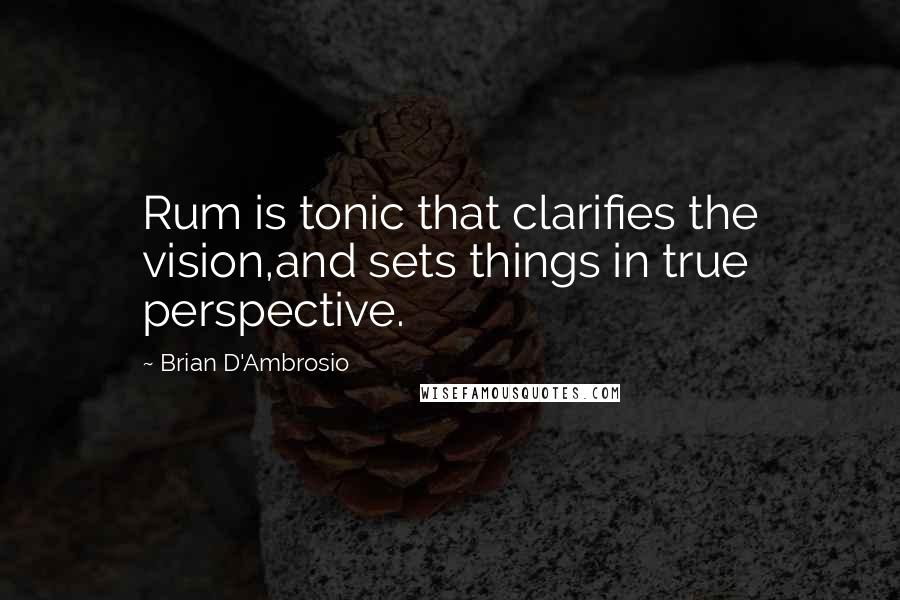 Rum is tonic that clarifies the vision,and sets things in true perspective.

~ Brian D'Ambrosio

WISEFAMOUSQUOTES.COM